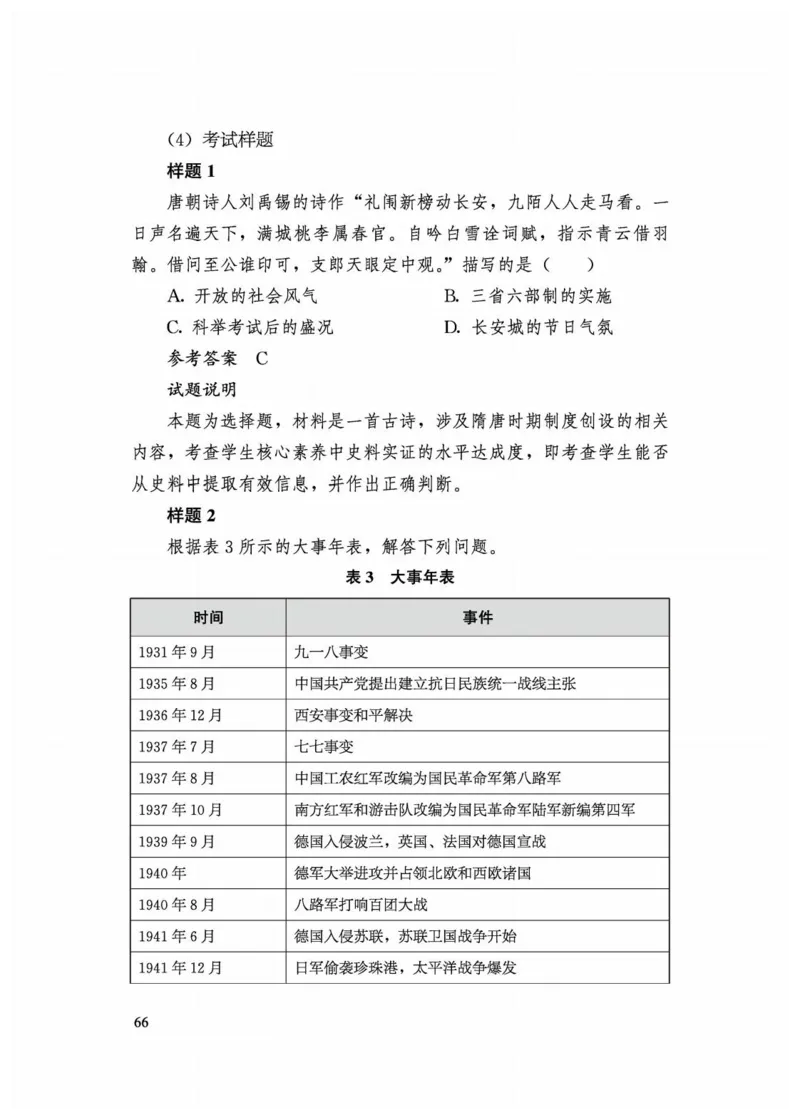 （4）考试样题

样题 1

唐朝诗人刘禹锡的诗作“礼闱新榜动长安，九陌人人走马看。一日声名遍天下，满城桃李属春官。自吟白雪诠词赋，指示青云借羽翰。借问至公谁印可，支郎天眼定中观。”描写的是（　　）

A. 开放的社会风气　　B. 三省六部制的实施

C. 科举考试后的盛况　　D. 长安城的节日气氛

参考答案　C

试题说明

本题为选择题，材料是一首古诗，涉及隋唐时期制度创设的相关内容，考查学生核心素养中史料实证的水平达成度，即考查学生能否从史料中提取有效信息，并作出正确判断。

样题 2

根据表 3 所示的大事年表，解答下列问题。

表 3　大事年表

| 时间 | 事件 |
|---|---|
| 1931 年 9 月 | 九一八事变 |
| 1935 年 8 月 | 中国共产党提出建立抗日民族统一战线主张 |
| 1936 年 12 月 | 西安事变和平解决 |
| 1937 年 7 月 | 七七事变 |
| 1937 年 8 月 | 中国工农红军改编为国民革命军第八路军 |
| 1937 年 10 月 | 南方红军和游击队改编为国民革命军陆军新编第四军 |
| 1939 年 9 月 | 德国入侵波兰，英国、法国对德国宣战 |
| 1940 年 | 德军大举进攻并占领北欧和西欧诸国 |
| 1940 年 8 月 | 八路军打响百团大战 |
| 1941 年 6 月 | 德国入侵苏联，苏联卫国战争开始 |
| 1941 年 12 月 | 日军偷袭珍珠港，太平洋战争爆发 |

66